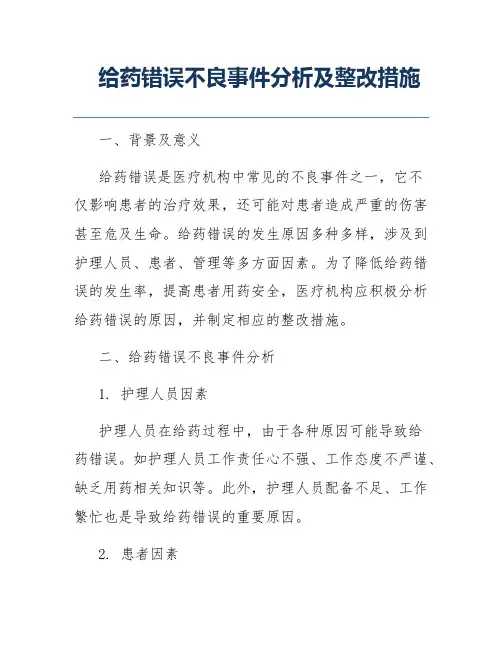 给药错误不良事件分析及整改措施

一、背景及意义

给药错误是医疗机构中常见的不良事件之一，它不仅影响患者的治疗效果，还可能对患者造成严重的伤害甚至危及生命。给药错误的发生原因多种多样，涉及到护理人员、患者、管理等多方面因素。为了降低给药错误的发生率，提高患者用药安全，医疗机构应积极分析给药错误的原因，并制定相应的整改措施。

二、给药错误不良事件分析

1. 护理人员因素

护理人员在给药过程中，由于各种原因可能导致给药错误。如护理人员工作责任心不强、工作态度不严谨、缺乏用药相关知识等。此外，护理人员配备不足、工作繁忙也是导致给药错误的重要原因。

2. 患者因素